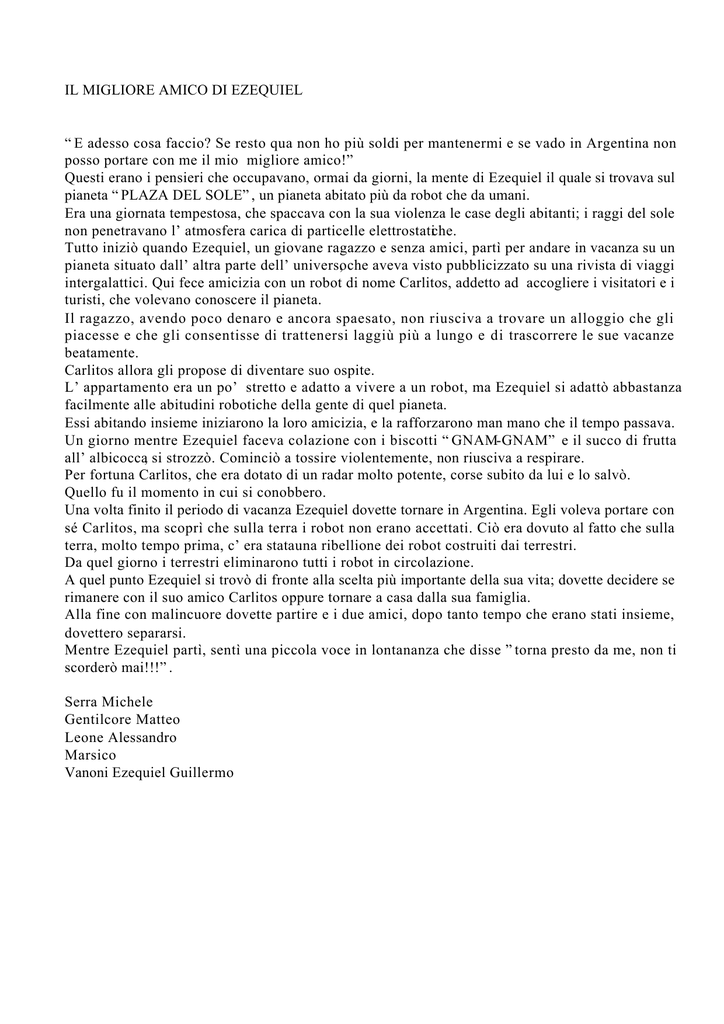 IL MIGLIORE AMICO DI EZEQUIEL

“ E adesso cosa faccio? Se resto qua non ho più soldi per mantenermi e se vado in Argentina non posso portare con me il mio migliore amico!”
Questi erano i pensieri che occupavano, ormai da giorni, la mente di Ezequiel il quale si trovava sul pianeta “ PLAZA DEL SOLE” , un pianeta abitato più da robot che da umani.
Era una giornata tempestosa, che spaccava con la sua violenza le case degli abitanti; i raggi del sole non penetravano l’ atmosfera carica di particelle elettrostatiche.
Tutto iniziò quando Ezequiel, un giovane ragazzo e senza amici, partì per andare in vacanza su un pianeta situato dall’ altra parte dell’ universoche aveva visto pubblicizzato su una rivista di viaggi intergalattici. Qui fece amicizia con un robot di nome Carlitos, addetto ad accogliere i visitatori e i turisti, che volevano conoscere il pianeta.
Il ragazzo, avendo poco denaro e ancora spaesato, non riusciva a trovare un alloggio che gli piacesse e che gli consentisse di trattenersi laggiù più a lungo e di trascorrere le sue vacanze beatamente.
Carlitos allora gli propose di diventare suo ospite.
L’ appartamento era un po’ stretto e adatto a vivere a un robot, ma Ezequiel si adattò abbastanza facilmente alle abitudini robotiche della gente di quel pianeta.
Essi abitando insieme iniziarono la loro amicizia, e la rafforzarono man mano che il tempo passava.
Un giorno mentre Ezequiel faceva colazione con i biscotti “ GNAM-GNAM” e il succo di frutta all’ albicocca, si strozzò. Cominciò a tossire violentemente, non riusciva a respirare.
Per fortuna Carlitos, che era dotato di un radar molto potente, corse subito da lui e lo salvò.
Quello fu il momento in cui si conobbero.
Una volta finito il periodo di vacanza Ezequiel dovette tornare in Argentina. Egli voleva portare con sé Carlitos, ma scoprì che sulla terra i robot non erano accettati. Ciò era dovuto al fatto che sulla terra, molto tempo prima, c’ era statauna ribellione dei robot costruiti dai terrestri.
Da quel giorno i terrestri eliminarono tutti i robot in circolazione.
A quel punto Ezequiel si trovò di fronte alla scelta più importante della sua vita; dovette decidere se rimanere con il suo amico Carlitos oppure tornare a casa dalla sua famiglia.
Alla fine con malincuore dovette partire e i due amici, dopo tanto tempo che erano stati insieme, dovettero separarsi.
Mentre Ezequiel partì, sentì una piccola voce in lontananza che disse ” torna presto da me, non ti scorderò mai!!!” .

Serra Michele
Gentilcore Matteo
Leone Alessandro
Marsico
Vanoni Ezequiel Guillermo